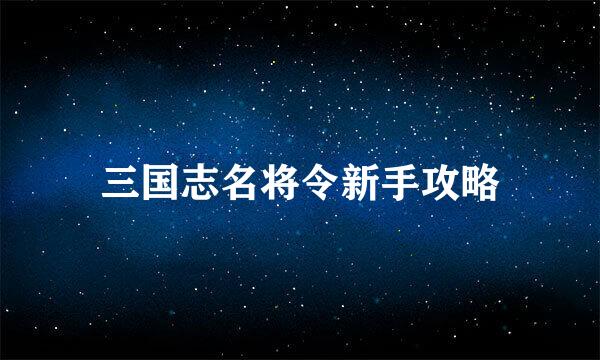 三国志名将令新手攻略